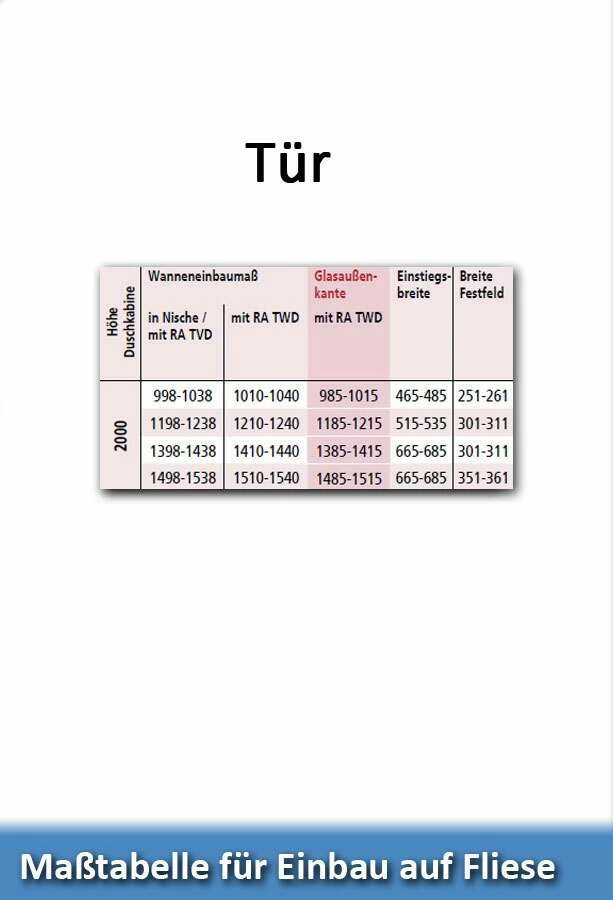 Tür

| Höhe Duschkabine | Wanneneinbaumaß in Nische / mit RA TVD | Wanneneinbaumaß mit RA TWD | Glasaußenkante mit RA TWD | Einstiegsbreite | Breite Festfeld |
|---|---|---|---|---|---|
| 2000 | 998-1038 | 1010-1040 | 985-1015 | 465-485 | 251-261 |
| | 1198-1238 | 1210-1240 | 1185-1215 | 515-535 | 301-311 |
| | 1398-1438 | 1410-1440 | 1385-1415 | 665-685 | 301-311 |
| | 1498-1538 | 1510-1540 | 1485-1515 | 665-685 | 351-361 |

Maßtabelle für Einbau auf Fliese